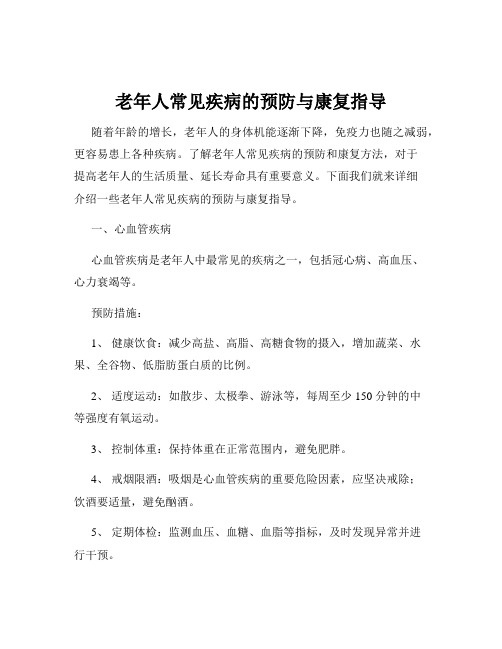 老年人常见疾病的预防与康复指导

随着年龄的增长，老年人的身体机能逐渐下降，免疫力也随之减弱，更容易患上各种疾病。了解老年人常见疾病的预防和康复方法，对于提高老年人的生活质量、延长寿命具有重要意义。下面我们就来详细介绍一些老年人常见疾病的预防与康复指导。

一、心血管疾病

心血管疾病是老年人中最常见的疾病之一，包括冠心病、高血压、心力衰竭等。

预防措施：

1、 健康饮食：减少高盐、高脂、高糖食物的摄入，增加蔬菜、水果、全谷物、低脂肪蛋白质的比例。

2、 适度运动：如散步、太极拳、游泳等，每周至少 150 分钟的中等强度有氧运动。

3、 控制体重：保持体重在正常范围内，避免肥胖。

4、 戒烟限酒：吸烟是心血管疾病的重要危险因素，应坚决戒除；饮酒要适量，避免酗酒。

5、 定期体检：监测血压、血糖、血脂等指标，及时发现异常并进行干预。